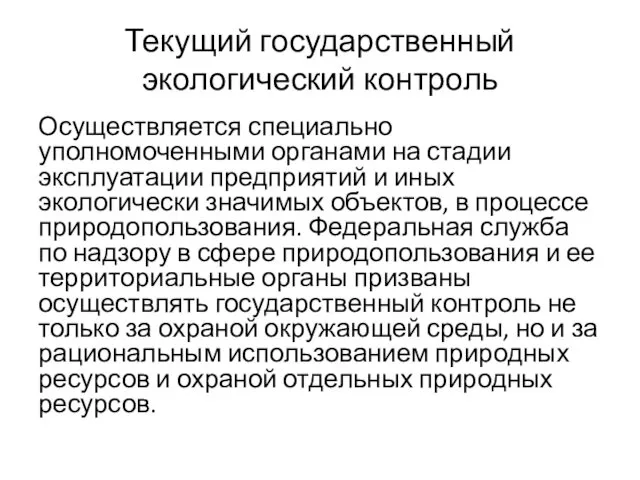 Текущий государственный экологический контроль

Осуществляется специально уполномоченными органами на стадии эксплуатации предприятий и иных экологически значимых объектов, в процессе природопользования. Федеральная служба по надзору в сфере природопользования и ее территориальные органы призваны осуществлять государственный контроль не только за охраной окружающей среды, но и за рациональным использованием природных ресурсов и охраной отдельных природных ресурсов.